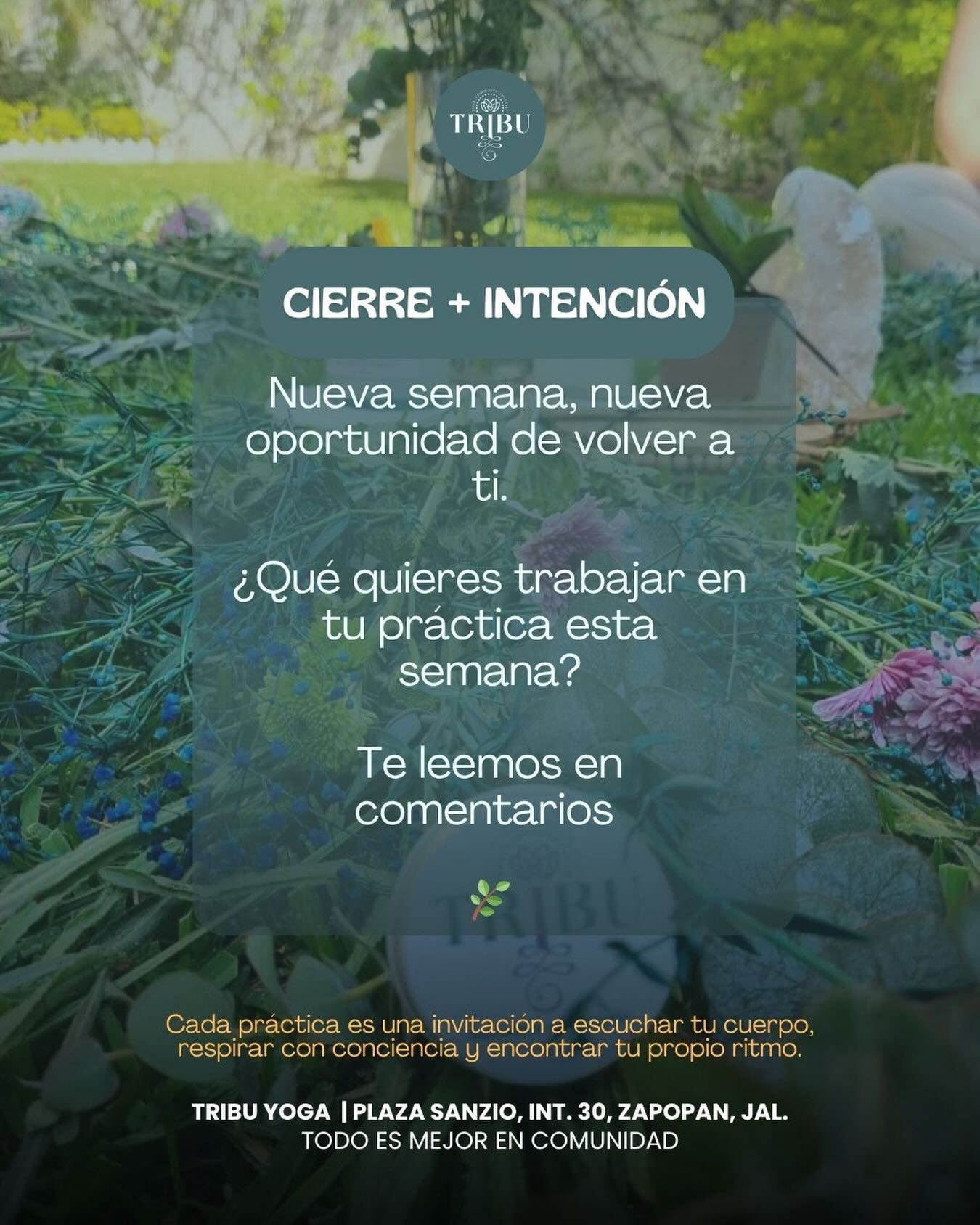 TRIBU

CIERRE + INTENCIÓN

Nueva semana, nueva oportunidad de volver a ti.

¿Qué quieres trabajar en tu práctica esta semana?

Te leemos en comentarios

🌿

TRIBU

Cada práctica es una invitación a escuchar tu cuerpo, respirar con conciencia y encontrar tu propio ritmo.

TRIBU YOGA | PLAZA SANZIO, INT. 30, ZAPOPAN, JAL.
TODO ES MEJOR EN COMUNIDAD